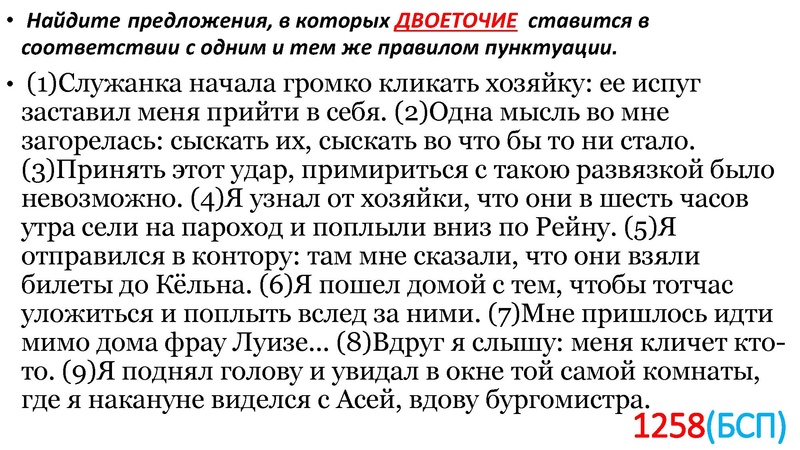 • Найдите предложения, в которых ДВОЕТОЧИЕ ставится в соответствии с одним и тем же правилом пунктуации.

• (1)Служанка начала громко кликать хозяйку: ее испуг заставил меня прийти в себя. (2)Одна мысль во мне загорелась: сыскать их, сыскать во что бы то ни стало. (3)Принять этот удар, примириться с такою развязкой было невозможно. (4)Я узнал от хозяйки, что они в шесть часов утра сели на пароход и поплыли вниз по Рейну. (5)Я отправился в контору: там мне сказали, что они взяли билеты до Кёльна. (6)Я пошел домой с тем, чтобы тотчас уложиться и поплыть вслед за ними. (7)Мне пришлось идти мимо дома фрау Луизе… (8)Вдруг я слышу: меня кличет кто-то. (9)Я поднял голову и увидал в окне той самой комнаты, где я накануне виделся с Асей, вдову бургомистра.

1258(БСП)